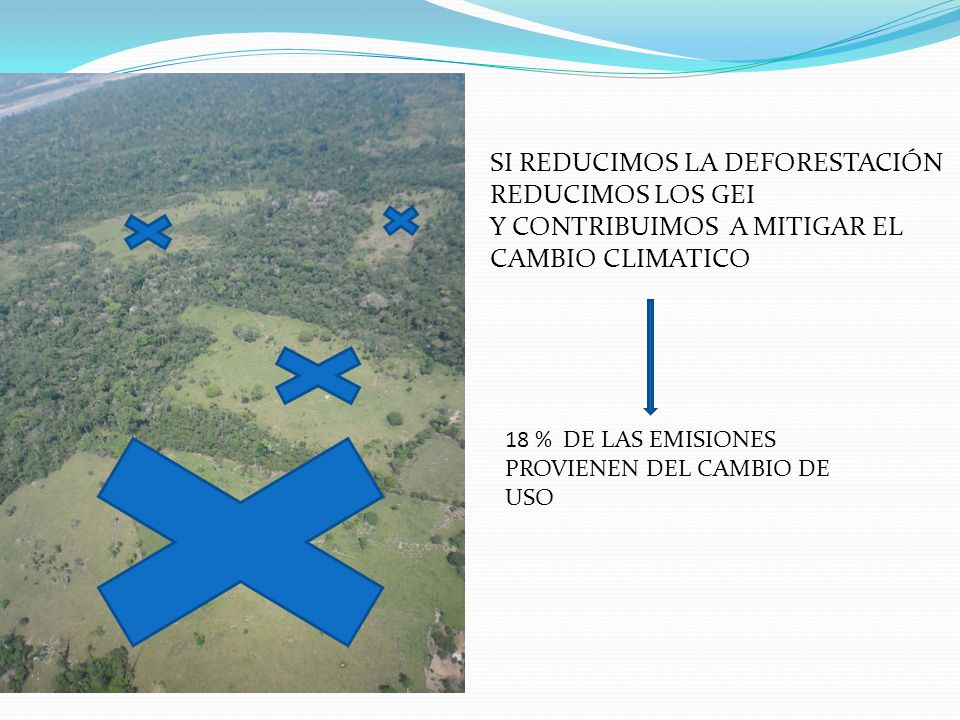 SI REDUCIMOS LA DEFORESTACIÓN
REDUCIMOS LOS GEI
Y CONTRIBUIMOS A MITIGAR EL CAMBIO CLIMATICO

18 % DE LAS EMISIONES PROVIENEN DEL CAMBIO DE USO